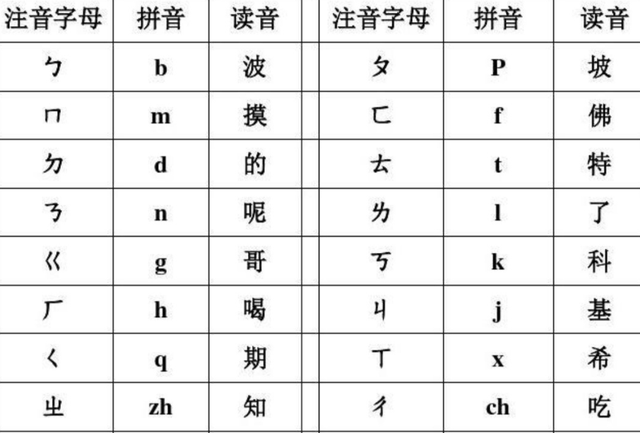 | 注音字母 | 拼音 | 读音 | 注音字母 | 拼音 | 读音 |
|---|---|---|---|---|---|
| ㄅ | b | 波 | ㄆ | P | 坡 |
| ㄇ | m | 摸 | ㄈ | f | 佛 |
| ㄉ | d | 的 | ㄊ | t | 特 |
| ㄋ | n | 呢 | ㄌ | l | 了 |
| ㄍ | g | 哥 | ㄎ | k | 科 |
| ㄏ | h | 喝 | ㄐ | j | 基 |
| ㄑ | q | 期 | ㄒ | x | 希 |
| ㄓ | zh | 知 | ㄔ | ch | 吃 |